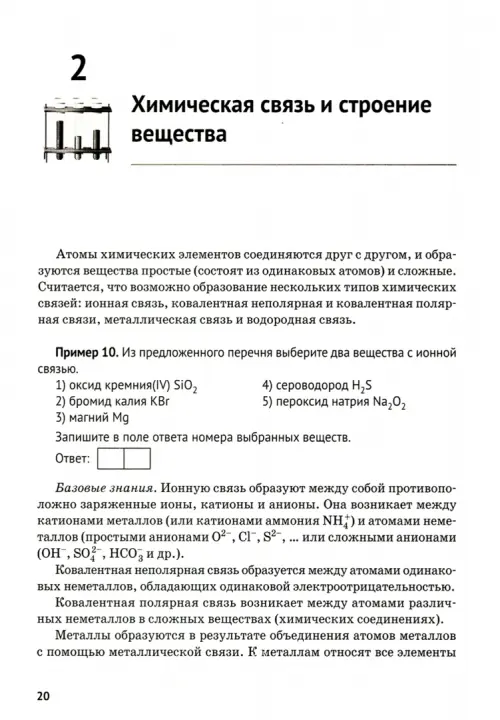 2

Химическая связь и строение вещества

Атомы химических элементов соединяются друг с другом, и образуются вещества простые (состоят из одинаковых атомов) и сложные. Считается, что возможно образование нескольких типов химических связей: ионная связь, ковалентная неполярная и ковалентная полярная связи, металлическая связь и водородная связь.

Пример 10. Из предложенного перечня выберите два вещества с ионной связью.
1) оксид кремния(IV) $SiO_2$
2) бромид калия KBr
3) магний Mg
4) сероводород $H_2S$
5) пероксид натрия $Na_2O_2$
Запишите в поле ответа номера выбранных веществ.
Ответ:

Базовые знания. Ионную связь образуют между собой противоположно заряженные ионы, катионы и анионы. Она возникает между катионами металлов (или катионами аммония $NH_4^+$) и атомами неметаллов (простыми анионами $O^{2-}$, $Cl^-$, $S^{2-}$, ... или сложными анионами ($OH^-$, $SO_4^{2-}$, $HCO_3^-$ и др.).

Ковалентная неполярная связь образуется между атомами одинаковых неметаллов, обладающих одинаковой электроотрицательностью.

Ковалентная полярная связь возникает между атомами различных неметаллов в сложных веществах (химических соединениях).

Металлы образуются в результате объединения атомов металлов с помощью металлической связи. К металлам относят все элементы

20